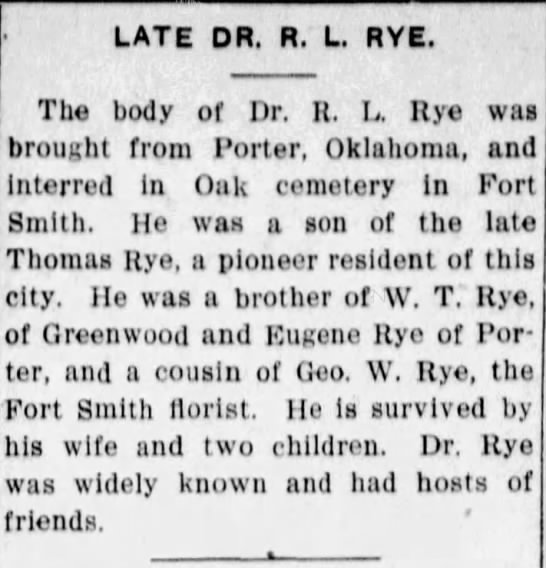 LATE DR. R. L. RYE.

The body of Dr. R. L. Rye was brought from Porter, Oklahoma, and interred in Oak cemetery in Fort Smith. He was a son of the late Thomas Rye, a pioneer resident of this city. He was a brother of W. T. Rye, of Greenwood and Eugene Rye of Porter, and a cousin of Geo. W. Rye, the Fort Smith florist. He is survived by his wife and two children. Dr. Rye was widely known and had hosts of friends.